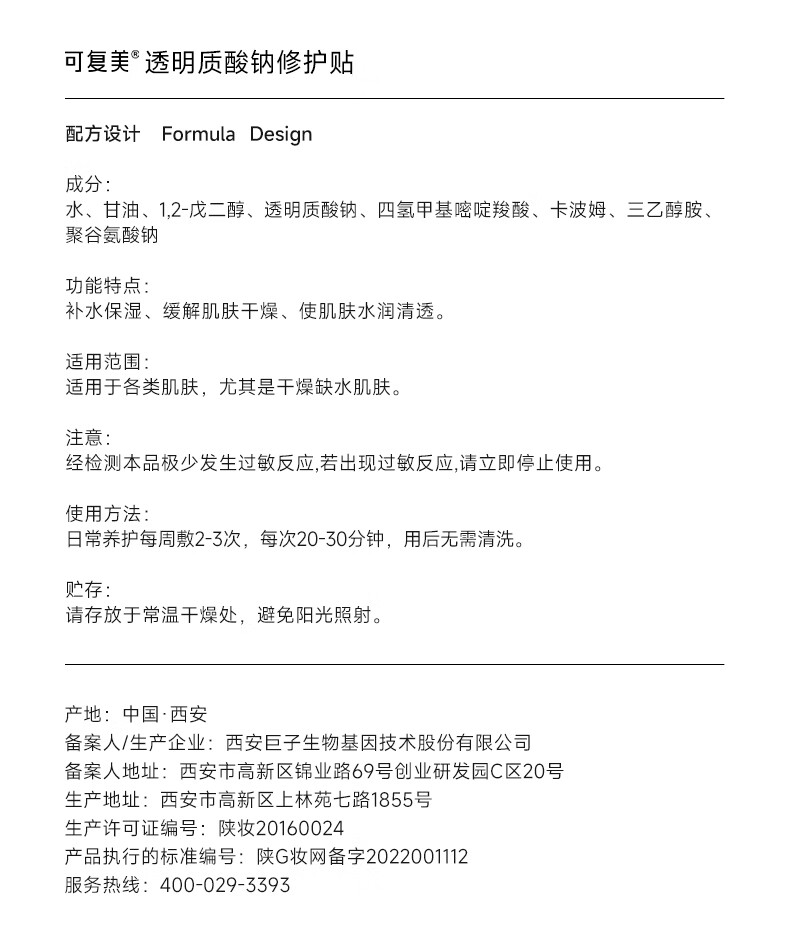 可复美® 透明质酸钠修护贴

配方设计 Formula Design

成分：
水、甘油、1,2-戊二醇、透明质酸钠、四氢甲基嘧啶羧酸、卡波姆、三乙醇胺、聚谷氨酸钠

功能特点：
补水保湿、缓解肌肤干燥、使肌肤水润清透。

适用范围：
适用于各类肌肤，尤其是干燥缺水肌肤。

注意：
经检测本品极少发生过敏反应,若出现过敏反应,请立即停止使用。

使用方法：
日常养护每周敷2-3次，每次20-30分钟，用后无需清洗。

贮存：
请存放于常温干燥处，避免阳光照射。

产地：中国·西安
备案人/生产企业：西安巨子生物基因技术股份有限公司
备案人地址：西安市高新区锦业路69号创业研发园C区20号
生产地址：西安市高新区上林苑七路1855号
生产许可证编号：陕妆20160024
产品执行的标准编号：陕G妆网备字2022001112
服务热线：400-029-3393